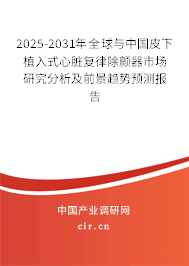 2025-2031年全球与中国皮下植入式心脏复律除颤器市场研究分析及前景趋势预测报告

中国产业调研网

cir.cn